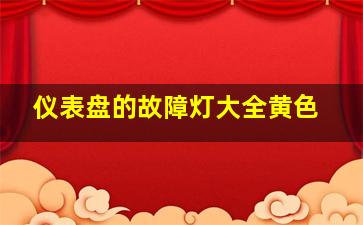 仪表盘的故障灯大全黄色